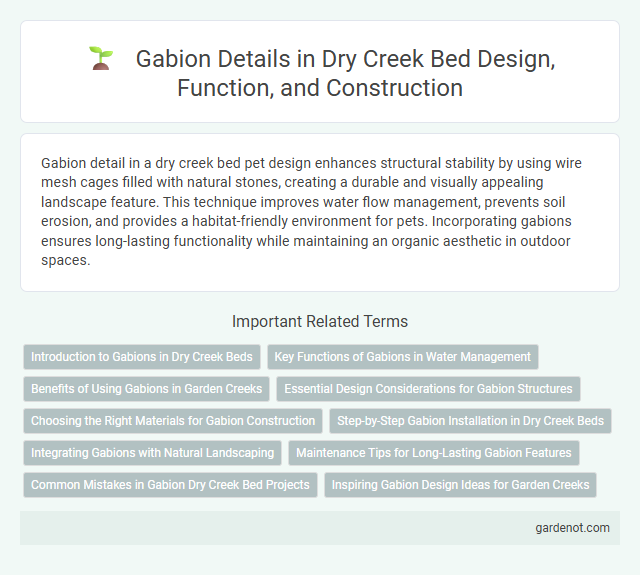 Gabion Details in Dry Creek Bed Design, Function, and Construction

Gabion detail in a dry creek bed pet design enhances structural stability by using wire mesh cages filled with natural stones, creating a durable and visually appealing landscape feature. This technique improves water flow management, prevents soil erosion, and provides a habitat-friendly environment for pets. Incorporating gabions ensures long-lasting functionality while maintaining an organic aesthetic in outdoor spaces.

Important Related Terms

Introduction to Gabions in Dry Creek Beds

Key Functions of Gabions in Water Management

Benefits of Using Gabions in Garden Creeks

Essential Design Considerations for Gabion Structures

Choosing the Right Materials for Gabion Construction

Step-by-Step Gabion Installation in Dry Creek Beds

Integrating Gabions with Natural Landscaping

Maintenance Tips for Long-Lasting Gabion Features

Common Mistakes in Gabion Dry Creek Bed Projects

Inspiring Gabion Design Ideas for Garden Creeks

gardenot.com